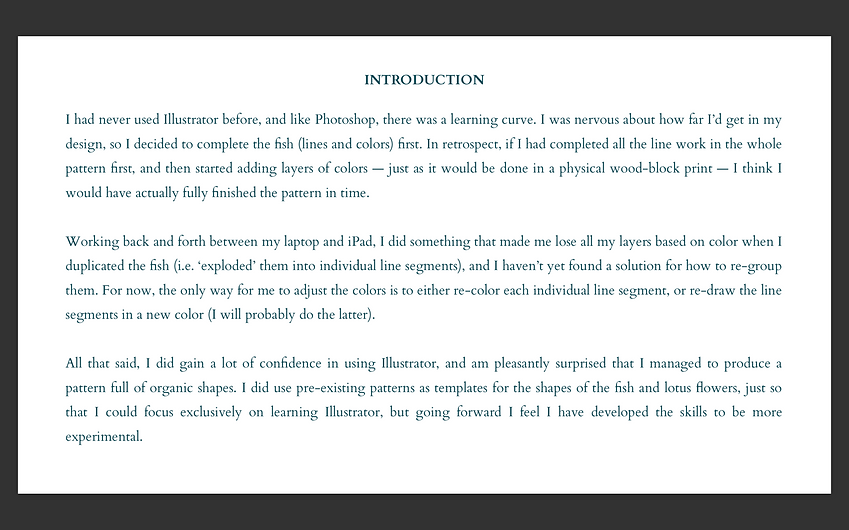 INTRODUCTION

I had never used Illustrator before, and like Photoshop, there was a learning curve. I was nervous about how far I'd get in my design, so I decided to complete the fish (lines and colors) first. In retrospect, if I had completed all the line work in the whole pattern first, and then started adding layers of colors — just as it would be done in a physical wood-block print — I think I would have actually fully finished the pattern in time.

Working back and forth between my laptop and iPad, I did something that made me lose all my layers based on color when I duplicated the fish (i.e. 'exploded' them into individual line segments), and I haven't yet found a solution for how to re-group them. For now, the only way for me to adjust the colors is to either re-color each individual line segment, or re-draw the line segments in a new color (I will probably do the latter).

All that said, I did gain a lot of confidence in using Illustrator, and am pleasantly surprised that I managed to produce a pattern full of organic shapes. I did use pre-existing patterns as templates for the shapes of the fish and lotus flowers, just so that I could focus exclusively on learning Illustrator, but going forward I feel I have developed the skills to be more experimental.